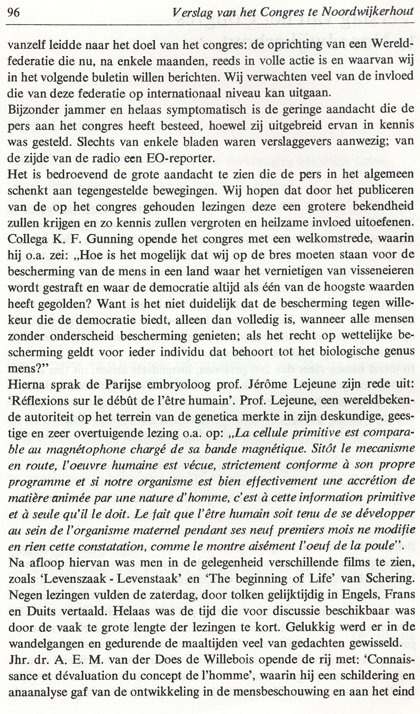 96 Verslag van het Congres te Noordwijkerhout

vanzelf leidde naar het doel van het congres: de oprichting van een Wereldfederatie die nu, na enkele maanden, reeds in volle actie is en waarvan wij in het volgende buletin willen berichten. Wij verwachten veel van de invloed die van deze federatie op internationaal niveau kan uitgaan.
Bijzonder jammer en helaas symptomatisch is de geringe aandacht die de pers aan het congres heeft besteed, hoewel zij uitgebreid ervan in kennis was gesteld. Slechts van enkele bladen waren verslaggevers aanwezig; van de zijde van de radio een EO-reporter.
Het is bedroevend de grote aandacht te zien die de pers in het algemeen schenkt aan tegengestelde bewegingen. Wij hopen dat door het publiceren van de op het congres gehouden lezingen deze een grotere bekendheid zullen krijgen en zo kennis zullen vergroten en heilzame invloed uitoefenen.
Collega K. F. Gunning opende het congres met een welkomstrede, waarin hij o.a. zei: „Hoe is het mogelijk dat wij op de bres moeten staan voor de bescherming van de mens in een land waar het vernietigen van visseneieren wordt gestraft en waar de democratie altijd als één van de hoogste waarden heeft gegolden? Want is het niet duidelijk dat de bescherming tegen willekeur die de democratie biedt, alleen dan volledig is, wanneer alle mensen zonder onderscheid bescherming genieten; als het recht op wettelijke bescherming geldt voor ieder individu dat behoort tot het biologische genus mens?"
Hierna sprak de Parijse embryoloog prof. Jérôme Lejeune zijn rede uit: 'Réflexions sur le débût de l'être humain'. Prof. Lejeune, een wereldbekende autoriteit op het terrein van de genetica merkte in zijn deskundige, geestige en zeer overtuigende lezing o.a. op: „La cellule primitive est comparable au magnétophone chargé de sa bande magnétique. Sitôt le mecanisme en route, l'oeuvre humaine est vécue, strictement conforme à son propre programme et si notre organisme est bien effectivement une accrétion de matière animée par une nature d'homme, c'est à cette information primitive et à seule qu'il le doit. Le fait que l'être humain soit tenu de se développer au sein de l'organisme maternel pendant ses neuf premiers mois ne modifie en rien cette constatation, comme le montre aisément l'oeuf de la poule".
Na afloop hiervan was men in de gelegenheid verschillende films te zien, zoals 'Levenszaak - Levenstaak' en 'The beginning of Life' van Schering. Negen lezingen vulden de zaterdag, door tolken gelijktijdig in Engels, Frans en Duits vertaald. Helaas was de tijd die voor discussie beschikbaar was door de vaak te grote lengte der lezingen te kort. Gelukkig werd er in de wandelgangen en gedurende de maaltijden veel van gedachten gewisseld.
Jhr. dr. A. E. M. van der Does de Willebois opende de rij met: 'Connaissance et dévaluation du concept de l'homme', waarin hij een schildering en anaanalyse gaf van de ontwikkeling in de mensbeschouwing en aan het eind